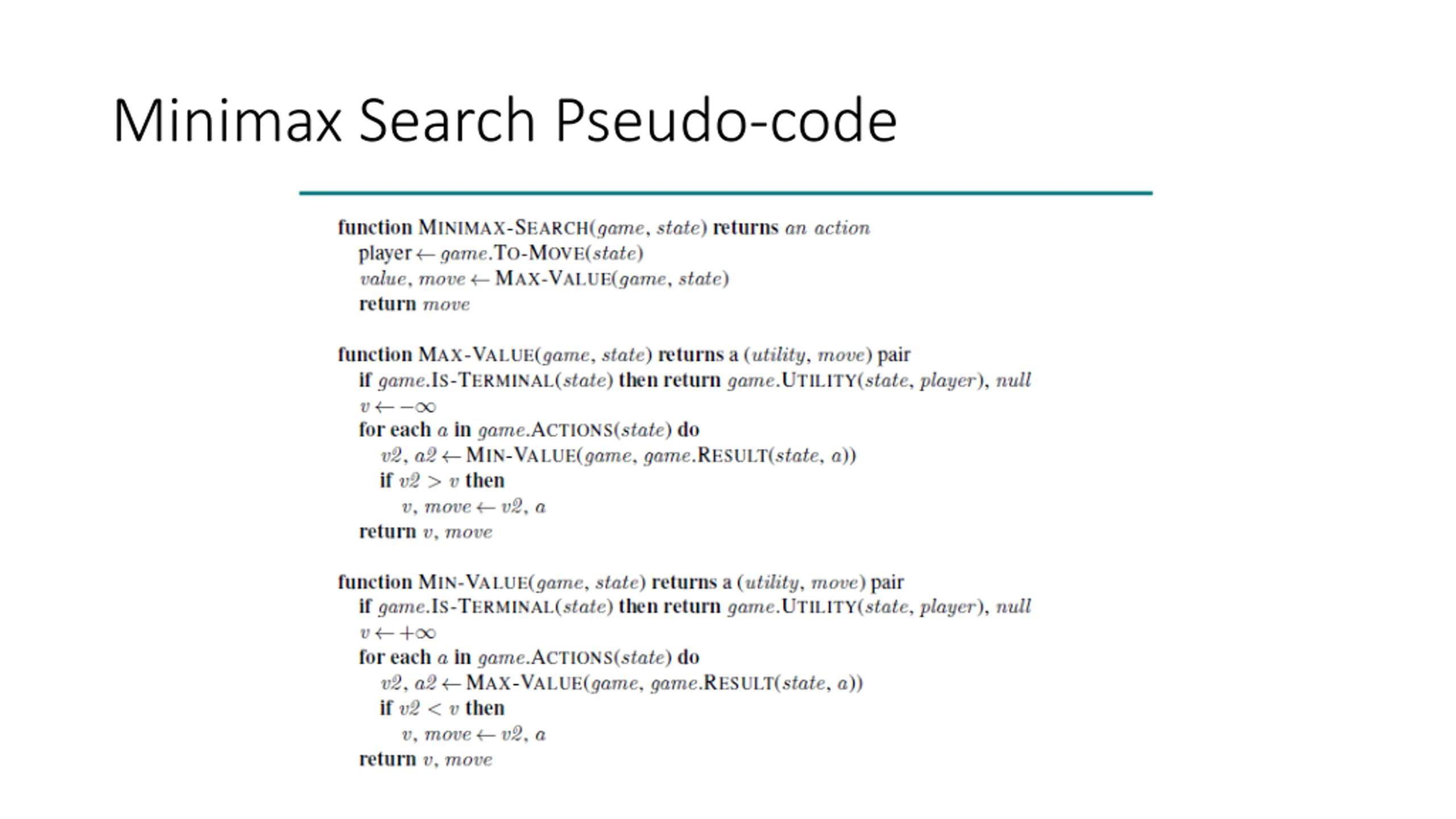 Minimax Search Pseudo-code

function MINIMAX-SEARCH(game, state) returns an action
player ← game.TO-MOVE(state)
value, move ← MAX-VALUE(game, state)
return move

function MAX-VALUE(game, state) returns a (utility, move) pair
if game.IS-TERMINAL(state) then return game.UTILITY(state, player), null
$v \leftarrow -\infty$
for each a in game.ACTIONS(state) do
v2, a2 ← MIN-VALUE(game, game.RESULT(state, a))
if $v2 > v$ then
v, move ← v2, a
return v, move

function MIN-VALUE(game, state) returns a (utility, move) pair
if game.IS-TERMINAL(state) then return game.UTILITY(state, player), null
$v \leftarrow +\infty$
for each a in game.ACTIONS(state) do
v2, a2 ← MAX-VALUE(game, game.RESULT(state, a))
if $v2 < v$ then
v, move ← v2, a
return v, move